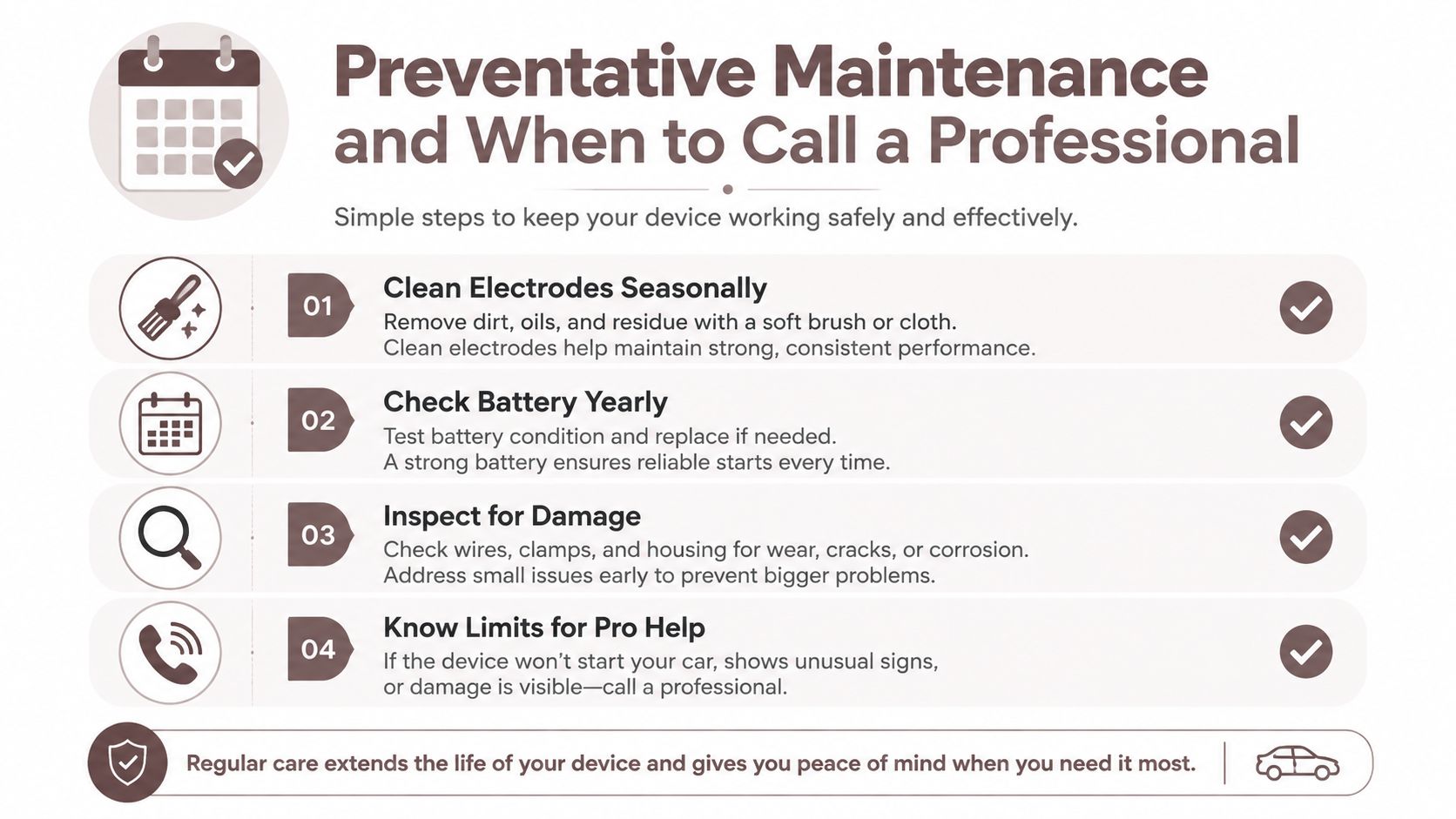 Preventative Maintenance and When to Call a Professional

Simple steps to keep your device working safely and effectively.

01
Clean Electrodes Seasonally
Remove dirt, oils, and residue with a soft brush or cloth.
Clean electrodes help maintain strong, consistent performance.

02
Check Battery Yearly
Test battery condition and replace if needed.
A strong battery ensures reliable starts every time.

03
Inspect for Damage
Check wires, clamps, and housing for wear, cracks, or corrosion.
Address small issues early to prevent bigger problems.

04
Know Limits for Pro Help
If the device won't start your car, shows unusual signs, or damage is visible—call a professional.

Regular care extends the life of your device and gives you peace of mind when you need it most.